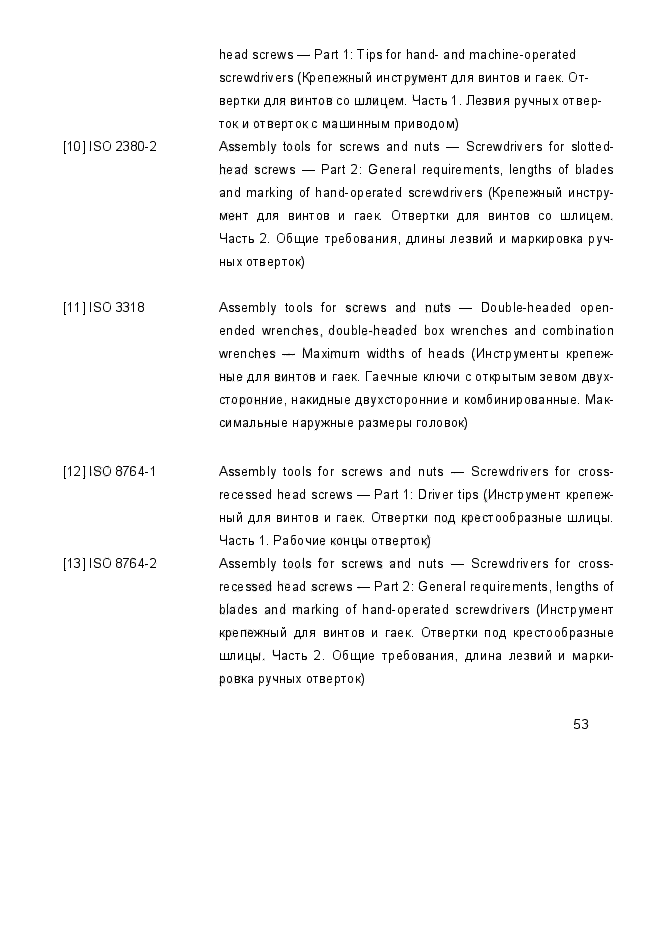 head screws — Part 1: Tips for hand- and machine-operated screwdrivers (Крепежный инструмент для винтов и гаек. Отвертки для винтов со шлицем. Часть 1. Лезвия ручных отверток и отверток с машинным приводом)

[10] ISO 2380-2 Assembly tools for screws and nuts — Screwdrivers for slotted-head screws — Part 2: General requirements, lengths of blades and marking of hand-operated screwdrivers (Крепежный инструмент для винтов и гаек. Отвертки для винтов со шлицем. Часть 2. Общие требования, длины лезвий и маркировка ручных отверток)

[11] ISO 3318 Assembly tools for screws and nuts — Double-headed open-ended wrenches, double-headed box wrenches and combination wrenches — Maximum widths of heads (Инструменты крепежные для винтов и гаек. Гаечные ключи с открытым зевом двухсторонние, накидные двухсторонние и комбинированные. Максимальные наружные размеры головок)

[12] ISO 8764-1 Assembly tools for screws and nuts — Screwdrivers for cross-recessed head screws — Part 1: Driver tips (Инструмент крепежный для винтов и гаек. Отвертки под крестообразные шлицы. Часть 1. Рабочие концы отверток)

[13] ISO 8764-2 Assembly tools for screws and nuts — Screwdrivers for cross-recessed head screws — Part 2: General requirements, lengths of blades and marking of hand-operated screwdrivers (Инструмент крепежный для винтов и гаек. Отвертки под крестообразные шлицы. Часть 2. Общие требования, длина лезвий и маркировка ручных отверток)

53